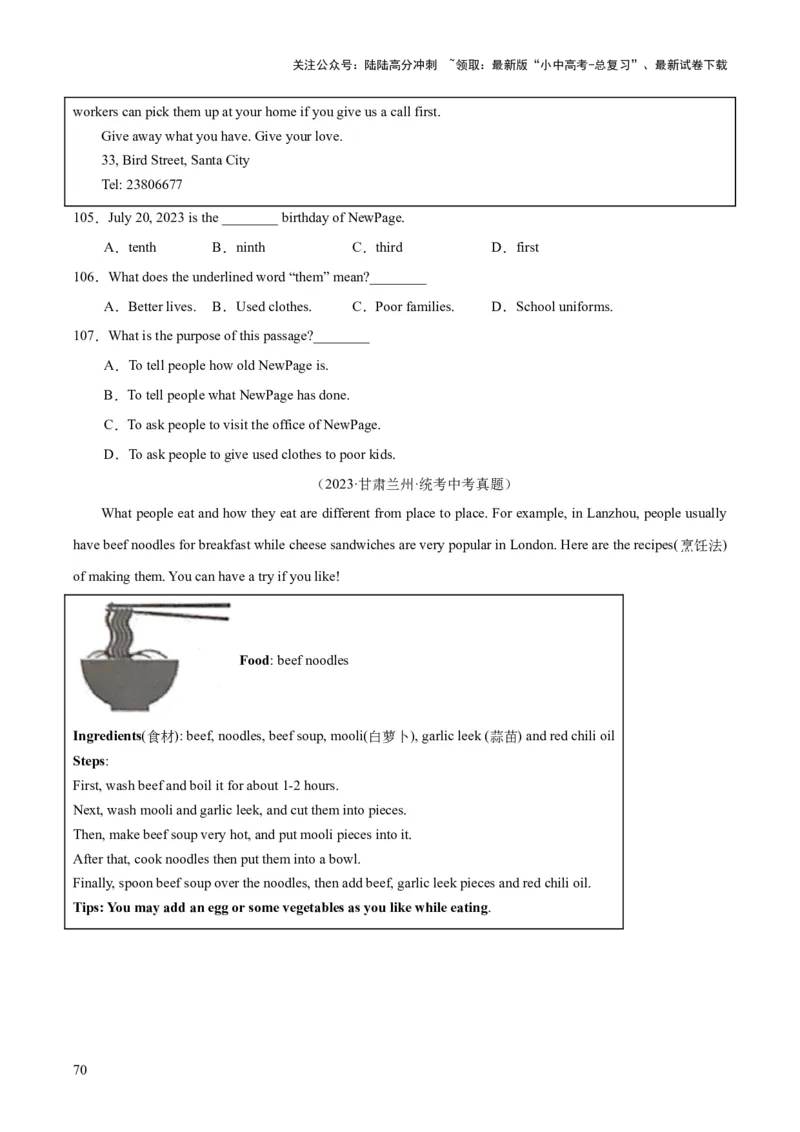 关注公众号：陆陆高分冲刺 ~领取：最新版“小中高考-总复习”、最新试卷下载

workers can pick them up at your home if you give us a call first.

Give away what you have. Give your love.

33, Bird Street, Santa City

Tel: 23806677

105．July 20, 2023 is the ________ birthday of NewPage.

A．tenth B．ninth C．third D．first

106．What does the underlined word “them” mean?________

A．Better lives. B．Used clothes. C．Poor families. D．School uniforms.

107．What is the purpose of this passage?________

A．To tell people how old NewPage is.

B．To tell people what NewPage has done.

C．To ask people to visit the office of NewPage.

D．To ask people to give used clothes to poor kids.

（2023·甘肃兰州·统考中考真题）

What people eat and how they eat are different from place to place. For example, in Lanzhou, people usually have beef noodles for breakfast while cheese sandwiches are very popular in London. Here are the recipes(烹饪法) of making them. You can have a try if you like!

Food: beef noodles

Ingredients(食材): beef, noodles, beef soup, mooli(白萝卜), garlic leek (蒜苗) and red chili oil

Steps:

First, wash beef and boil it for about 1-2 hours.

Next, wash mooli and garlic leek, and cut them into pieces.

Then, make beef soup very hot, and put mooli pieces into it.

After that, cook noodles then put them into a bowl.

Finally, spoon beef soup over the noodles, then add beef, garlic leek pieces and red chili oil.

Tips: You may add an egg or some vegetables as you like while eating.

70